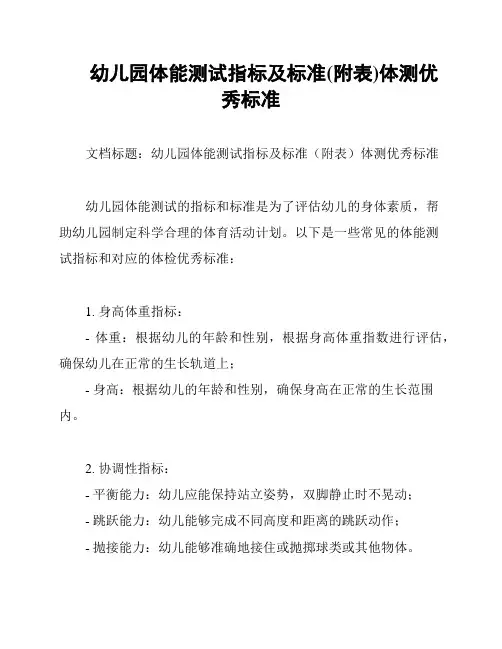 幼儿园体能测试指标及标准(附表)体测优秀标准

文档标题：幼儿园体能测试指标及标准（附表）体测优秀标准

幼儿园体能测试的指标和标准是为了评估幼儿的身体素质，帮助幼儿园制定科学合理的体育活动计划。以下是一些常见的体能测试指标和对应的体检优秀标准：

1. 身高体重指标：
- 体重：根据幼儿的年龄和性别，根据身高体重指数进行评估，确保幼儿在正常的生长轨道上；
- 身高：根据幼儿的年龄和性别，确保身高在正常的生长范围内。

2. 协调性指标：
- 平衡能力：幼儿应能保持站立姿势，双脚静止时不晃动；
- 跳跃能力：幼儿能够完成不同高度和距离的跳跃动作；
- 抛接能力：幼儿能够准确地接住或抛掷球类或其他物体。